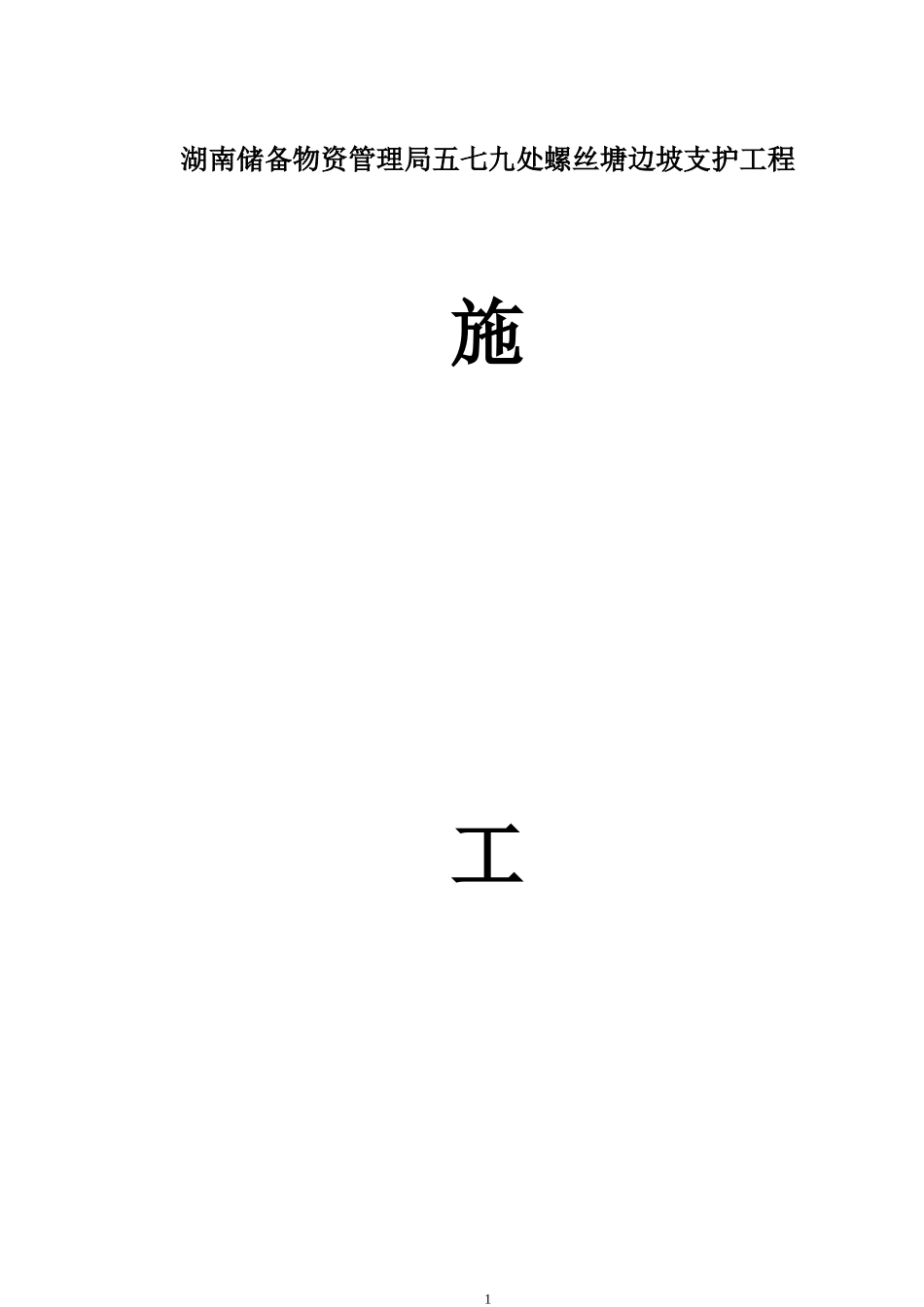 湖南储备物资管理局五七九处螺丝塘边坡支护工程

施

工

1